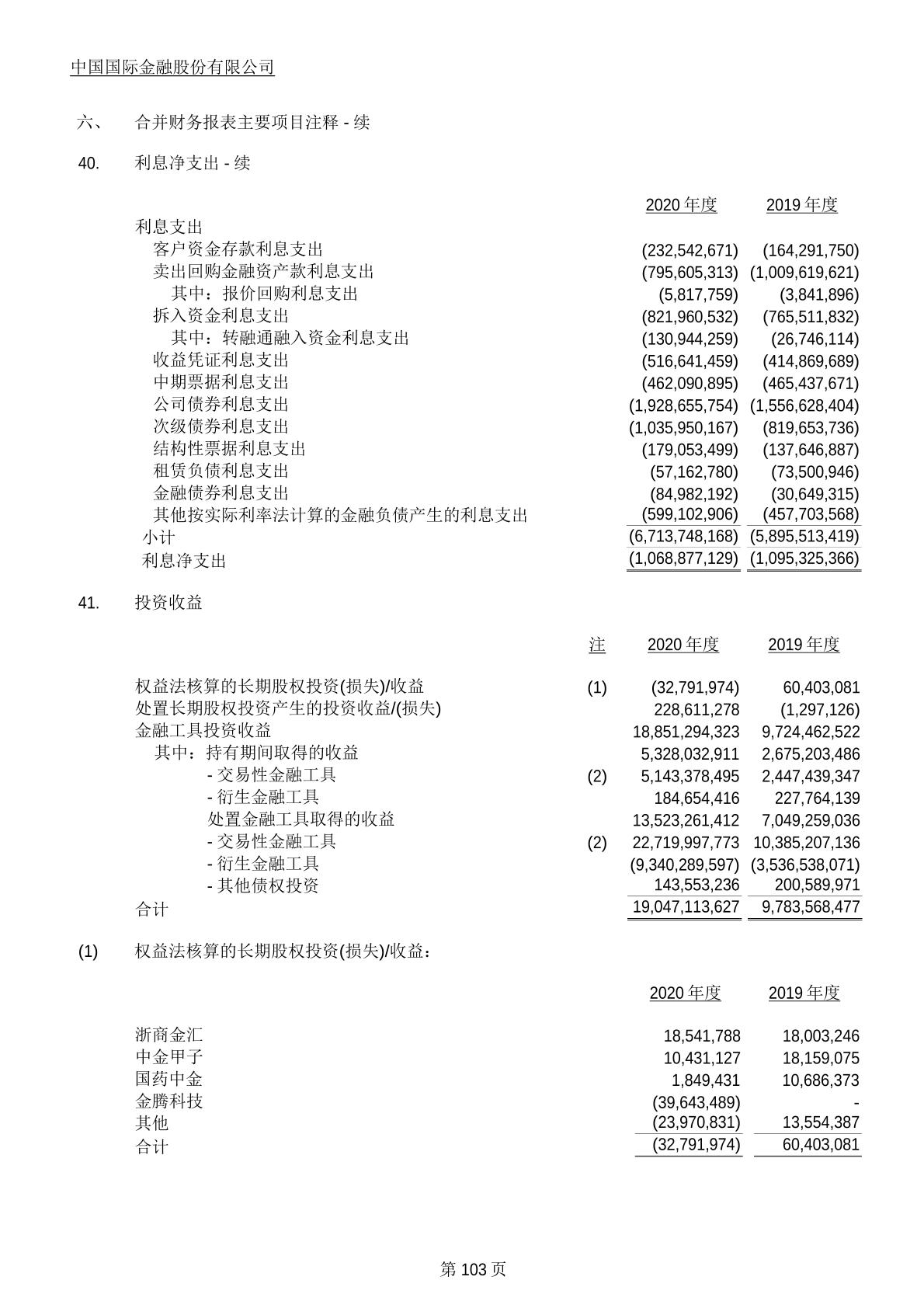 中国国际金融股份有限公司

六、 合并财务报表主要项目注释 - 续

40. 利息净支出 - 续

| | 2020 年度 | 2019 年度 |
|---|---|---|
| 利息支出 | | |
| 客户资金存款利息支出 | (232,542,671) | (164,291,750) |
| 卖出回购金融资产款利息支出 | (795,605,313) | (1,009,619,621) |
| 其中：报价回购利息支出 | (5,817,759) | (3,841,896) |
| 拆入资金利息支出 | (821,960,532) | (765,511,832) |
| 其中：转融通融入资金利息支出 | (130,944,259) | (26,746,114) |
| 收益凭证利息支出 | (516,641,459) | (414,869,689) |
| 中期票据利息支出 | (462,090,895) | (465,437,671) |
| 公司债券利息支出 | (1,928,655,754) | (1,556,628,404) |
| 次级债券利息支出 | (1,035,950,167) | (819,653,736) |
| 结构性票据利息支出 | (179,053,499) | (137,646,887) |
| 租赁负债利息支出 | (57,162,780) | (73,500,946) |
| 金融债券利息支出 | (84,982,192) | (30,649,315) |
| 其他按实际利率法计算的金融负债产生的利息支出 | (599,102,906) | (457,703,568) |
| 小计 | (6,713,748,168) | (5,895,513,419) |
| 利息净支出 | (1,068,877,129) | (1,095,325,366) |

41. 投资收益

| | 注 | 2020 年度 | 2019 年度 |
|---|---|---|---|
| 权益法核算的长期股权投资(损失)/收益 | (1) | (32,791,974) | 60,403,081 |
| 处置长期股权投资产生的投资收益/(损失) | | 228,611,278 | (1,297,126) |
| 金融工具投资收益 | | 18,851,294,323 | 9,724,462,522 |
| 其中：持有期间取得的收益 | | 5,328,032,911 | 2,675,203,486 |
| - 交易性金融工具 | (2) | 5,143,378,495 | 2,447,439,347 |
| - 衍生金融工具 | | 184,654,416 | 227,764,139 |
| 处置金融工具取得的收益 | | 13,523,261,412 | 7,049,259,036 |
| - 交易性金融工具 | (2) | 22,719,997,773 | 10,385,207,136 |
| - 衍生金融工具 | | (9,340,289,597) | (3,536,538,071) |
| - 其他债权投资 | | 143,553,236 | 200,589,971 |
| 合计 | | 19,047,113,627 | 9,783,568,477 |

(1) 权益法核算的长期股权投资(损失)/收益：

| | 2020 年度 | 2019 年度 |
|---|---|---|
| 浙商金汇 | 18,541,788 | 18,003,246 |
| 中金甲子 | 10,431,127 | 18,159,075 |
| 国药中金 | 1,849,431 | 10,686,373 |
| 金腾科技 | (39,643,489) | - |
| 其他 | (23,970,831) | 13,554,387 |
| 合计 | (32,791,974) | 60,403,081 |

第 103 页